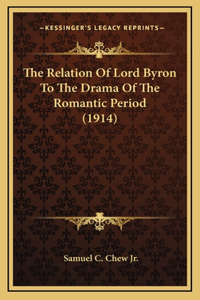 —KESSINGER'S LEGACY REPRINTS—

The Relation Of Lord Byron To The Drama Of The Romantic Period (1914)

Samuel C. Chew Jr.